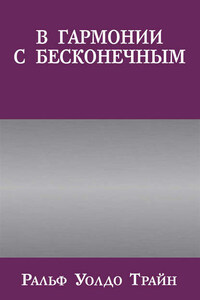 В ГАРМОНИИ С БЕСКОНЕЧНЫМ

Ральф Уолдо Трайн